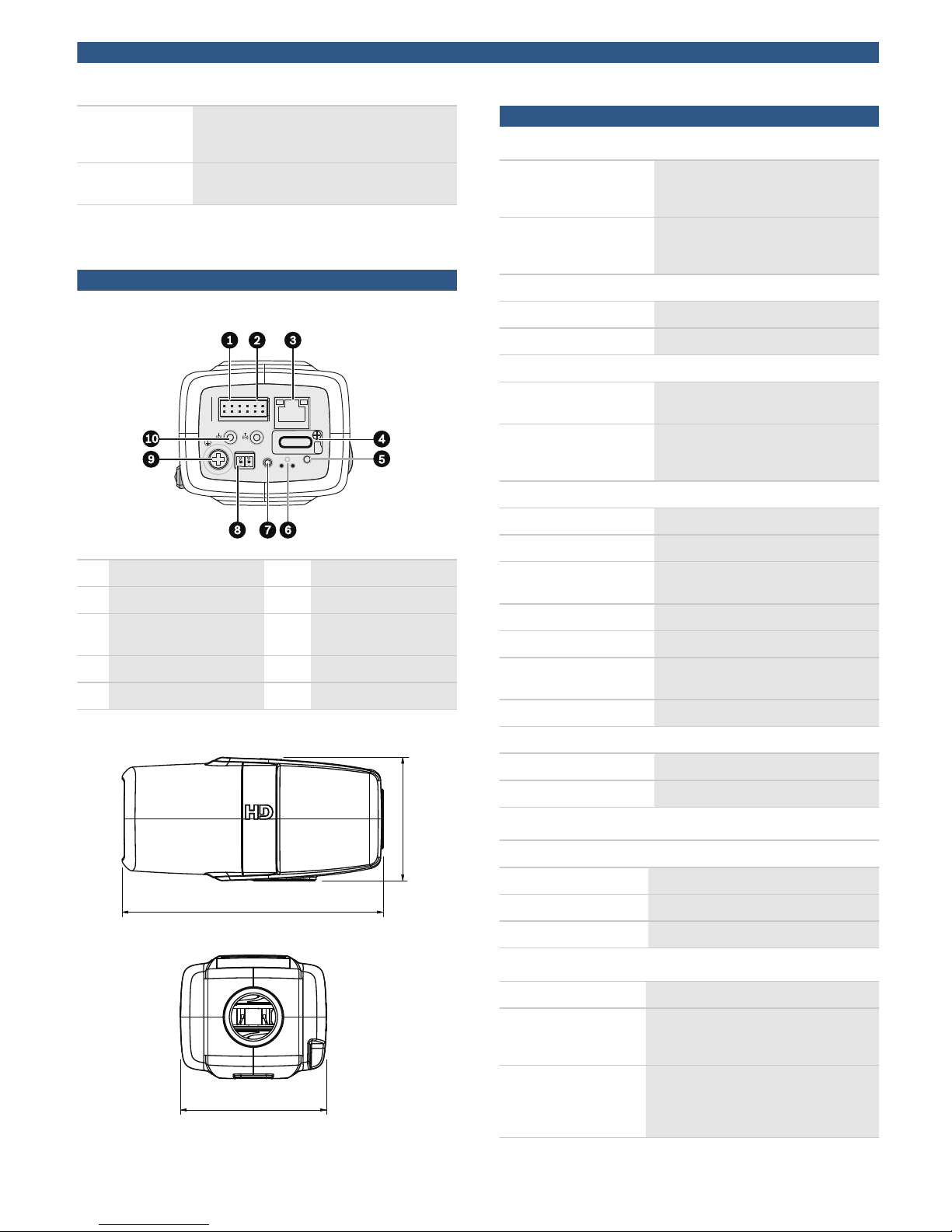 1 2 3

10

9

4

5

8 7 6

HD